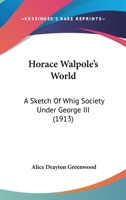 —KESSINGER'S RARE REPRINTS—

Horace Walpole's World

A Sketch Of Whig Society Under George III (1913)

Alice Drayton Greenwood